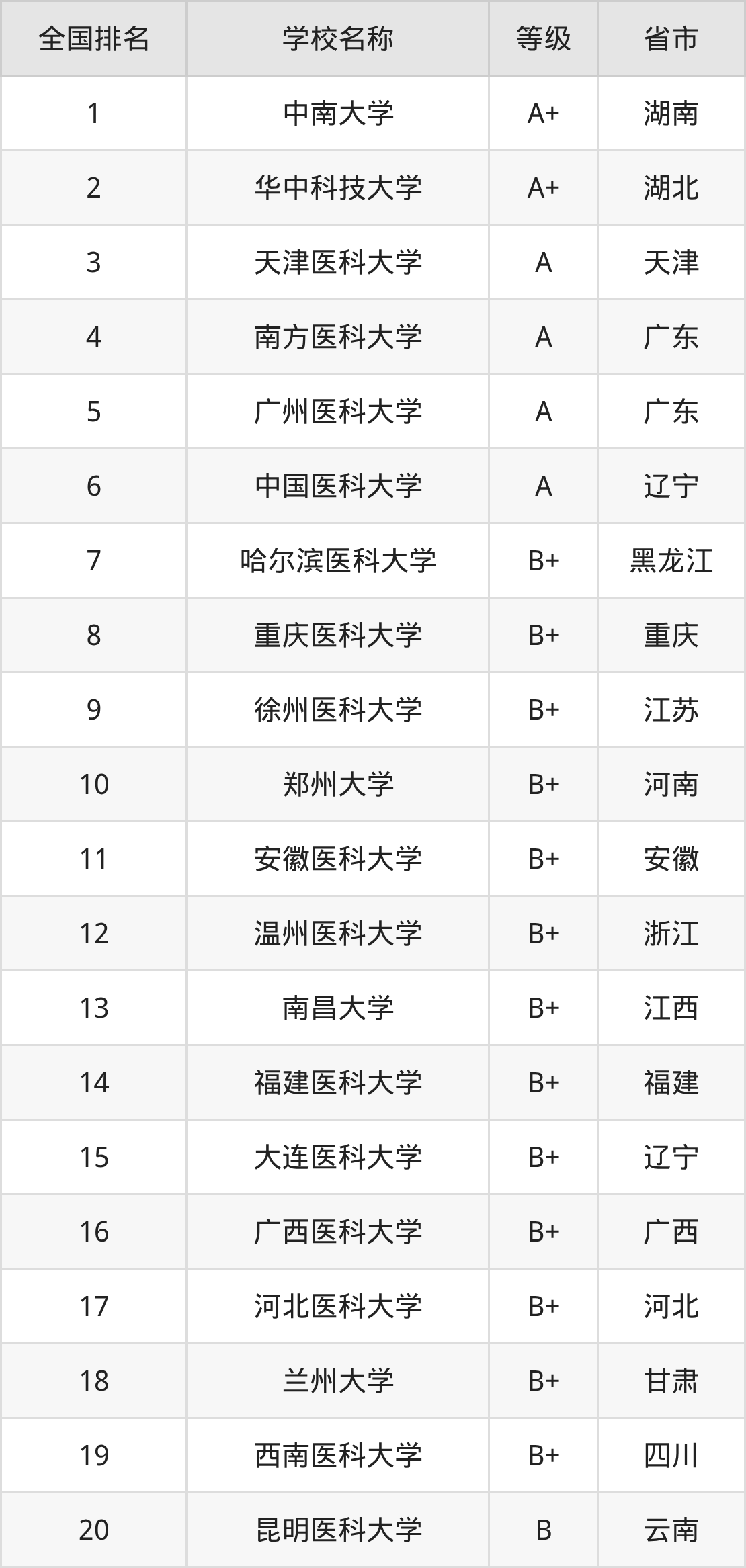 | 全国排名 | 学校名称 | 等级 | 省市 |
|---|---|---|---|
| 1 | 中南大学 | A+ | 湖南 |
| 2 | 华中科技大学 | A+ | 湖北 |
| 3 | 天津医科大学 | A | 天津 |
| 4 | 南方医科大学 | A | 广东 |
| 5 | 广州医科大学 | A | 广东 |
| 6 | 中国医科大学 | A | 辽宁 |
| 7 | 哈尔滨医科大学 | B+ | 黑龙江 |
| 8 | 重庆医科大学 | B+ | 重庆 |
| 9 | 徐州医科大学 | B+ | 江苏 |
| 10 | 郑州大学 | B+ | 河南 |
| 11 | 安徽医科大学 | B+ | 安徽 |
| 12 | 温州医科大学 | B+ | 浙江 |
| 13 | 南昌大学 | B+ | 江西 |
| 14 | 福建医科大学 | B+ | 福建 |
| 15 | 大连医科大学 | B+ | 辽宁 |
| 16 | 广西医科大学 | B+ | 广西 |
| 17 | 河北医科大学 | B+ | 河北 |
| 18 | 兰州大学 | B+ | 甘肃 |
| 19 | 西南医科大学 | B+ | 四川 |
| 20 | 昆明医科大学 | B | 云南 |